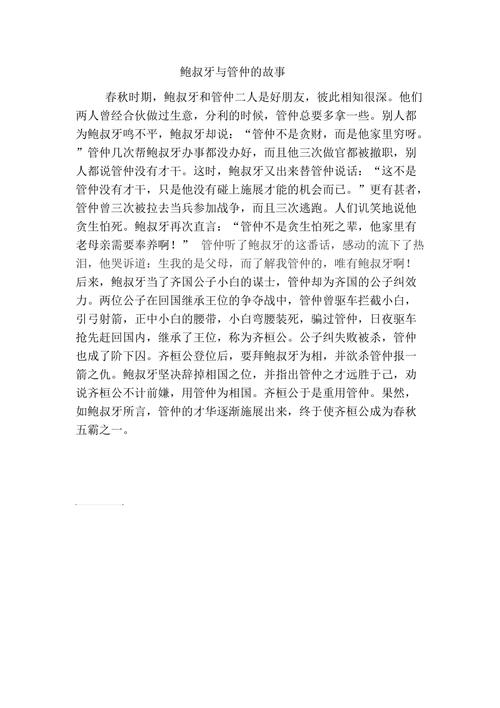 鲍叔牙与管仲的故事

春秋时期，鲍叔牙和管仲二人是好朋友，彼此相知很深。他们两人曾经合伙做过生意，分利的时候，管仲总要多拿一些。别人都为鲍叔牙鸣不平，鲍叔牙却说：“管仲不是贪财，而是他家里穷呀。”管仲几次帮鲍叔牙办事都没办好，而且他三次做官都被撤职，别人都说管仲没有才干。这时，鲍叔牙又出来替管仲说话：“这不是管仲没有才干，只是他没有碰上施展才能的机会而已。”更有甚者，管仲曾三次被拉去当兵参加战争，而且三次逃跑。人们讥笑地说他贪生怕死。鲍叔牙再次直言：“管仲不是贪生怕死之辈，他家里有老母亲需要奉养啊！” 管仲听了鲍叔牙的这番话，感动的流下了热泪，他哭诉道：生我的是父母，而了解我管仲的，唯有鲍叔牙啊！后来，鲍叔牙当了齐国公子小白的谋士，管仲却为齐国的公子纠效力。两位公子在回国继承王位的争夺战中，管仲曾驱车拦截小白，引弓射箭，正中小白的腰带，小白弯腰装死，骗过管仲，日夜驱车抢先赶回国内，继承了王位，称为齐桓公。公子纠失败被杀，管仲也成了阶下囚。齐桓公登位后，要拜鲍叔牙为相，并欲杀管仲报一箭之仇。鲍叔牙坚决辞掉相国之位，并指出管仲之才远胜于己，劝说齐桓公不计前嫌，用管仲为相国。齐桓公于是重用管仲。果然，如鲍叔牙所言，管仲的才华逐渐施展出来，终于使齐桓公成为春秋五霸之一。